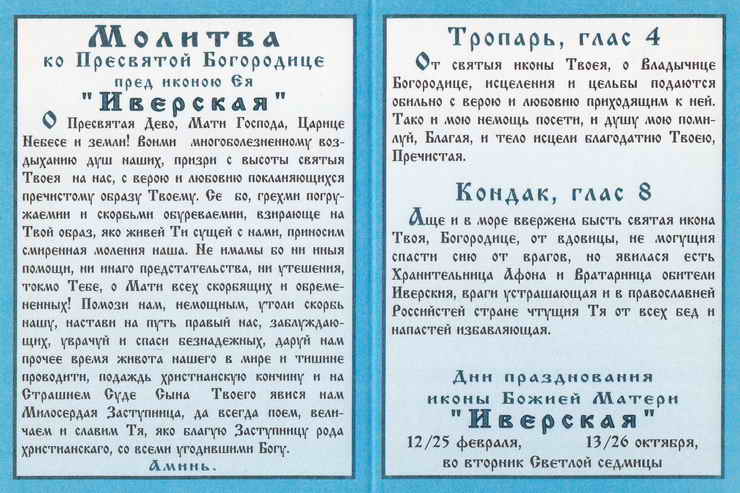 Молитва
ко Пресвятой Богородице
пред иконою Ея
"Иверская"

О Пресвятая Дево, Мати Господа, Царице Небесе и земли! Вонми многоболезненному воздыханию душ наших, призри с высоты святыя Твоея на нас, с верою и любовию покланяющихся пречистому образу Твоему. Се бо, грехми погружаемии и скорбьми обуреваемии, взирающе на Твой образ, яко живей Ти сущей с нами, приносим смиренная моления наша. Не имамы бо ни иныя помощи, ни инаго предстательства, ни утешения, токмо Тебе, о Мати всех скорбящих и обремененных! Помози нам, немощным, утоли скорбь нашу, настави на путь правый нас, заблуждающих, уврачуй и спаси безнадежных, даруй нам прочее время живота нашего в мире и тишине проводити, подаждь христианскую кончину и на Страшнем Суде Сына Твоего явися нам Милосердая Заступница, да всегда поем, величаем и славим Тя, яко благую Заступницу рода христианскаго, со всеми угодившими Богу.
Аминь.

Тропарь, глас 4
От святыя иконы Твоея, о Владычице Богородице, исцеления и цельбы подаются обильно с верою и любовию приходящим к ней. Тако и мою немощь посети, и душу мою помилуй, Благая, и тело исцели благодатию Твоею, Пречистая.

Кондак, глас 8
Аще и в море ввержена бысть святая икона Твоя, Богородице, от вдовицы, не могущия спасти сию от врагов, но явилася есть Хранительница Афона и Вратарница обители Иверския, враги устрашающая и в православней Российстей стране чтущия Тя от всех бед и напастей избавляющая.

Дни празднования
иконы Божией Матери
"Иверская"
12/25 февраля, 13/26 октября,
во вторник Светлой седмицы